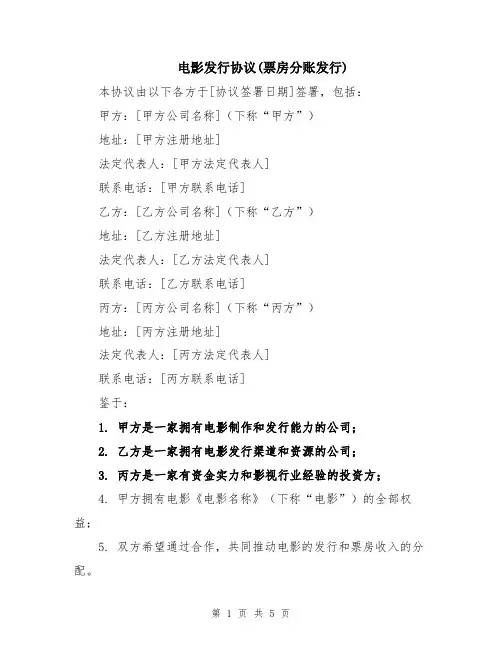 电影发行协议(票房分账发行)

本协议由以下各方于[协议签署日期]签署，包括：

甲方：[甲方公司名称]（下称“甲方”）

地址：[甲方注册地址]

法定代表人：[甲方法定代表人]

联系电话：[甲方联系电话]

乙方：[乙方公司名称]（下称“乙方”）

地址：[乙方注册地址]

法定代表人：[乙方法定代表人]

联系电话：[乙方联系电话]

丙方：[丙方公司名称]（下称“丙方”）

地址：[丙方注册地址]

法定代表人：[丙方法定代表人]

联系电话：[丙方联系电话]

鉴于：

1. 甲方是一家拥有电影制作和发行能力的公司；

2. 乙方是一家拥有电影发行渠道和资源的公司；

3. 丙方是一家有资金实力和影视行业经验的投资方；

4. 甲方拥有电影《电影名称》（下称“电影”）的全部权益；

5. 双方希望通过合作，共同推动电影的发行和票房收入的分配。

第 1 页 共 5 页